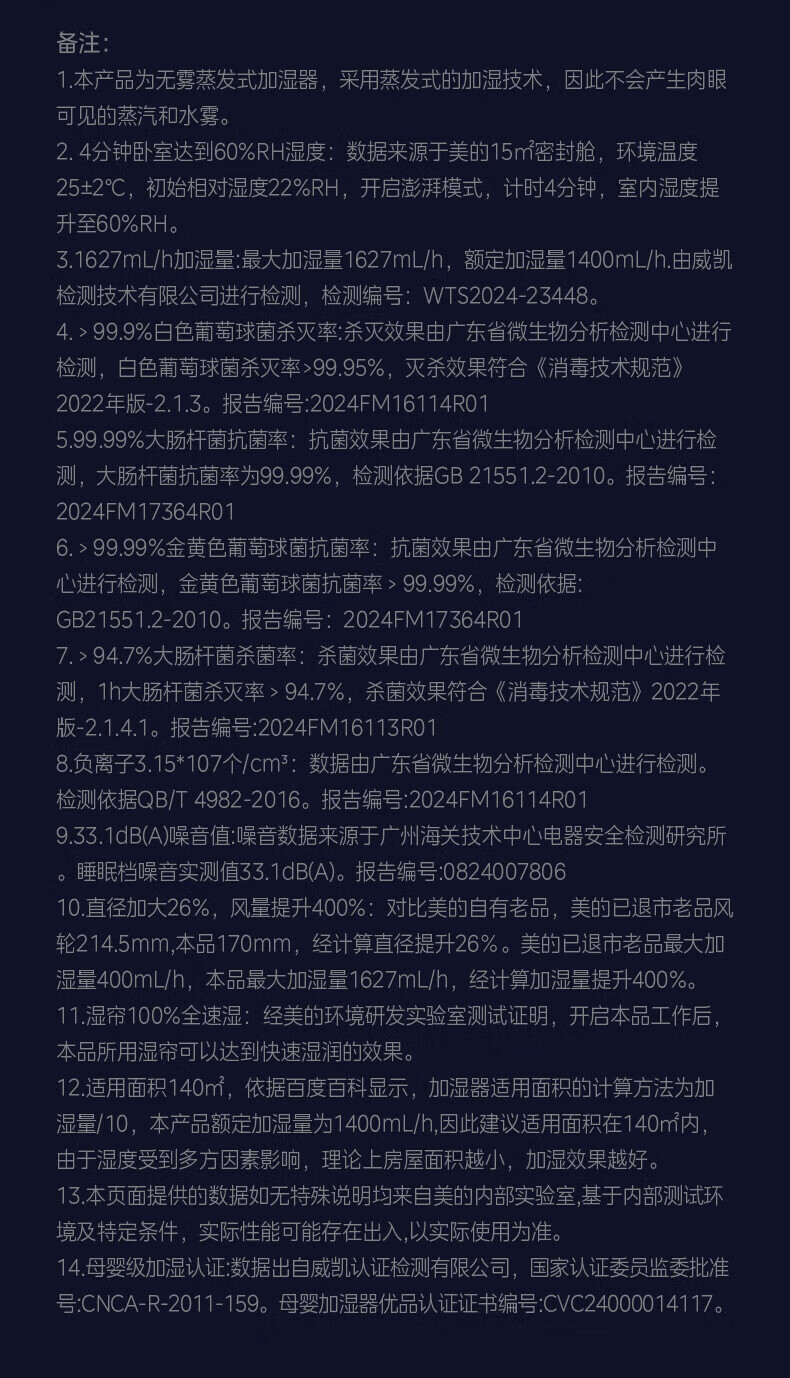 备注：
1.本产品为无雾蒸发式加湿器，采用蒸发式的加湿技术，因此不会产生肉眼可见的蒸汽和水雾。
2. 4分钟卧室达到60%RH湿度：数据来源于美的15㎡密封舱，环境温度25±2℃，初始相对湿度22%RH，开启澎湃模式，计时4分钟，室内湿度提升至60%RH。
3.1627mL/h加湿量:最大加湿量1627mL/h，额定加湿量1400mL/h.由威凯检测技术有限公司进行检测，检测编号：WTS2024-23448。
4. > 99.9%白色葡萄球菌杀灭率:杀灭效果由广东省微生物分析检测中心进行检测，白色葡萄球菌杀灭率>99.95%，灭杀效果符合《消毒技术规范》2022年版-2.1.3。报告编号:2024FM16114R01
5.99.99%大肠杆菌抗菌率：抗菌效果由广东省微生物分析检测中心进行检测，大肠杆菌抗菌率为99.99%，检测依据GB 21551.2-2010。报告编号：2024FM17364R01
6. > 99.99%金黄色葡萄球菌抗菌率：抗菌效果由广东省微生物分析检测中心进行检测，金黄色葡萄球菌抗菌率 > 99.99%，检测依据:GB21551.2-2010。报告编号：2024FM17364R01
7. > 94.7%大肠杆菌杀菌率：杀菌效果由广东省微生物分析检测中心进行检测，1h大肠杆菌杀灭率 > 94.7%，杀菌效果符合《消毒技术规范》2022年版-2.1.4.1。报告编号:2024FM16113R01
8.负离子3.15*107个/cm³：数据由广东省微生物分析检测中心进行检测。检测依据QB/T 4982-2016。报告编号:2024FM16114R01
9.33.1dB(A)噪音值:噪音数据来源于广州海关技术中心电器安全检测研究所。睡眠档噪音实测值33.1dB(A)。报告编号:0824007806
10.直径加大26%，风量提升400%：对比美的自有老品，美的已退市老品风轮214.5mm,本品170mm，经计算直径提升26%。美的已退市老品最大加湿量400mL/h，本品最大加湿量1627mL/h，经计算加湿量提升400%。
11.湿帘100%全速湿：经美的环境研发实验室测试证明，开启本品工作后，本品所用湿帘可以达到快速湿润的效果。
12.适用面积140㎡，依据百度百科显示，加湿器适用面积的计算方法为加湿量/10，本产品额定加湿量为1400mL/h,因此建议适用面积在140㎡内，由于湿度受到多方因素影响，理论上房屋面积越小，加湿效果越好。
13.本页面提供的数据如无特殊说明均来自美的内部实验室,基于内部测试环境及特定条件，实际性能可能存在出入,以实际使用为准。
14.母婴级加湿认证:数据出自威凯认证检测有限公司，国家认证委员监委批准号:CNCA-R-2011-159。母婴加湿器优品认证证书编号:CVC24000014117。